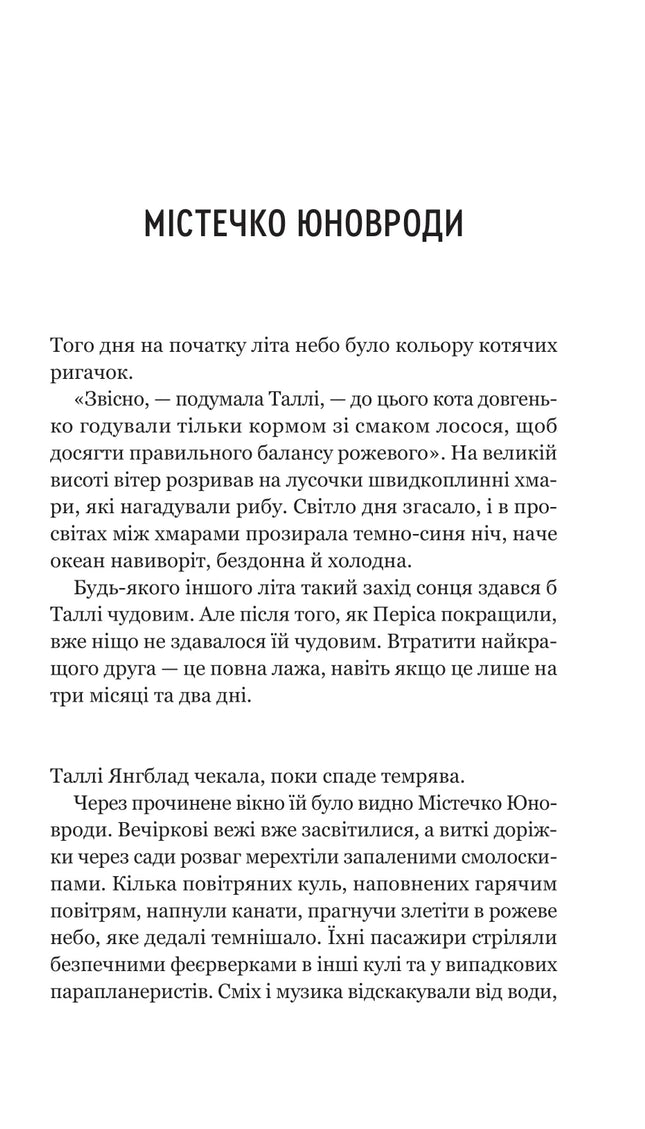 МІСТЕЧКО ЮНОВРОДИ

Того дня на початку літа небо було кольору котячих ригачок.

«Звісно, — подумала Таллі, — до цього кота довгенько годували тільки кормом зі смаком лосося, щоб досягти правильного балансу рожевого». На великій висоті вітер розривав на лусочки швидкоплинні хмари, які нагадували рибу. Світло дня згасало, і в просвітах між хмарами прозирала темно-синя ніч, наче океан навиворіт, бездонна й холодна.

Будь-якого іншого літа такий захід сонця здався б Таллі чудовим. Але після того, як Періса покращили, вже ніщо не здавалося їй чудовим. Втратити найкращого друга — це повна лажа, навіть якщо це лише на три місяці та два дні.

Таллі Янгблад чекала, поки спаде темрява.

Через прочинене вікно їй було видно Містечко Юновроди. Вечіркові вежі вже засвітилися, а виткі доріжки через сади розваг мерехтіли запаленими смолоскипами. Кілька повітряних куль, наповнених гарячим повітрям, напнули канати, прагнучи злетіти в рожеве небо, яке дедалі темнішало. Їхні пасажири стріляли безпечними феєрверками в інші кулі та у випадкових парапланеристів. Сміх і музика відскакували від води,